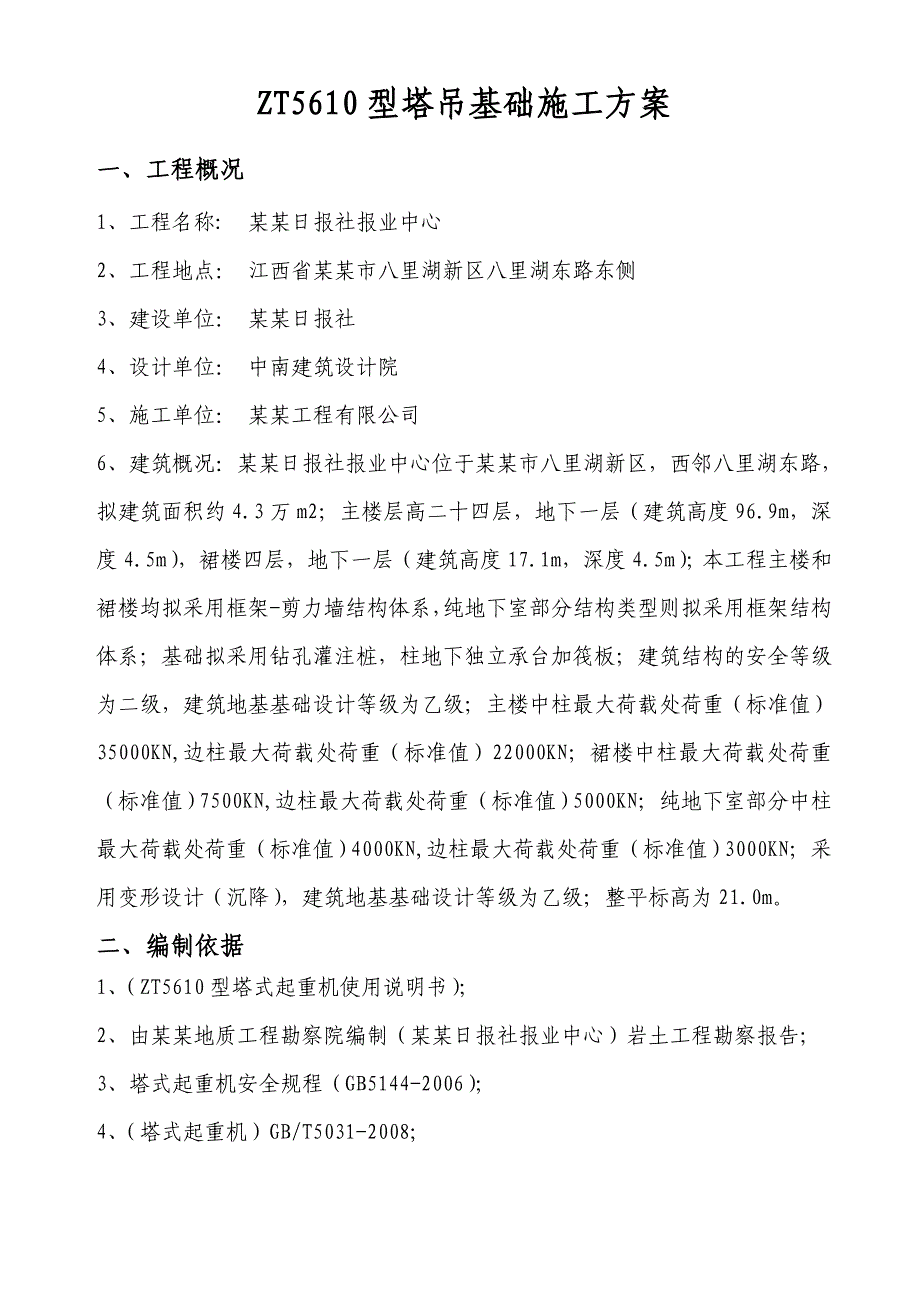 ZT5610型塔吊基础施工方案

一、工程概况

1、工程名称： 某某日报社报业中心

2、工程地点： 江西省某某市八里湖新区八里湖东路东侧

3、建设单位： 某某日报社

4、设计单位： 中南建筑设计院

5、施工单位： 某某工程有限公司

6、建筑概况：某某日报社报业中心位于某某市八里湖新区，西邻八里湖东路，拟建筑面积约4.3万m2；主楼层高二十四层，地下一层（建筑高度96.9m，深度4.5m），裙楼四层，地下一层（建筑高度17.1m，深度4.5m）；本工程主楼和裙楼均拟采用框架-剪力墙结构体系，纯地下室部分结构类型则拟采用框架结构体系；基础拟采用钻孔灌注桩，柱地下独立承台加筏板；建筑结构的安全等级为二级，建筑地基基础设计等级为乙级；主楼中柱最大荷载处荷重（标准值）35000KN,边柱最大荷载处荷重（标准值）22000KN；裙楼中柱最大荷载处荷重（标准值）7500KN,边柱最大荷载处荷重（标准值）5000KN；纯地下室部分中柱最大荷载处荷重（标准值）4000KN,边柱最大荷载处荷重（标准值）3000KN；采用变形设计（沉降），建筑地基基础设计等级为乙级；整平标高为21.0m。

二、编制依据

1、（ZT5610型塔式起重机使用说明书）；

2、由某某地质工程勘察院编制（某某日报社报业中心）岩土工程勘察报告；

3、塔式起重机安全规程（GB5144-2006）；

4、（塔式起重机）GB/T5031-2008；